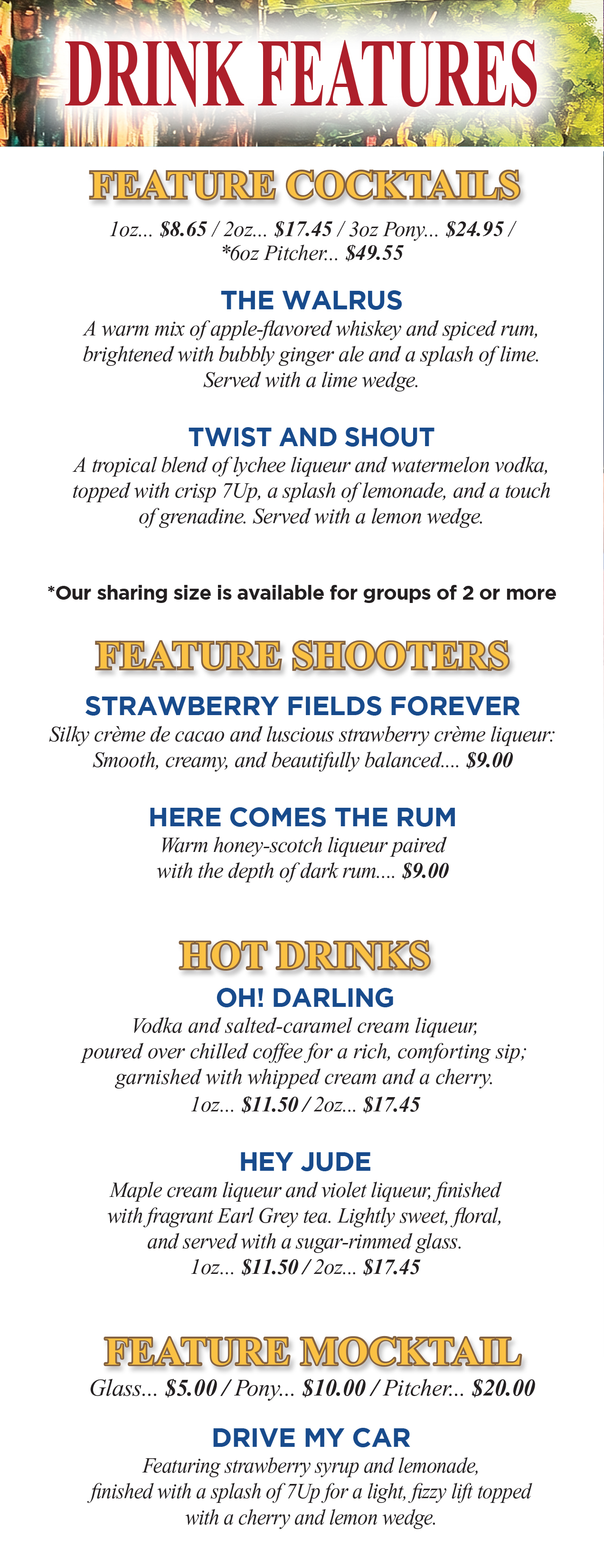 DRINK FEATURES

FEATURE COCKTAILS

1oz... $8.65 / 2oz... $17.45 / 3oz Pony... $24.95 / *6oz Pitcher... $49.55

THE WALRUS
A warm mix of apple-flavored whiskey and spiced rum, brightened with bubbly ginger ale and a splash of lime. Served with a lime wedge.

TWIST AND SHOUT
A tropical blend of lychee liqueur and watermelon vodka, topped with crisp 7Up, a splash of lemonade, and a touch of grenadine. Served with a lemon wedge.

*Our sharing size is available for groups of 2 or more

FEATURE SHOOTERS

STRAWBERRY FIELDS FOREVER
Silky crème de cacao and luscious strawberry crème liqueur: Smooth, creamy, and beautifully balanced.... $9.00

HERE COMES THE RUM
Warm honey-scotch liqueur paired with the depth of dark rum.... $9.00

HOT DRINKS

OH! DARLING
Vodka and salted-caramel cream liqueur, poured over chilled coffee for a rich, comforting sip; garnished with whipped cream and a cherry.
1oz... $11.50 / 2oz... $17.45

HEY JUDE
Maple cream liqueur and violet liqueur, finished with fragrant Earl Grey tea. Lightly sweet, floral, and served with a sugar-rimmed glass.
1oz... $11.50 / 2oz... $17.45

FEATURE MOCKTAIL

Glass... $5.00 / Pony... $10.00 / Pitcher... $20.00

DRIVE MY CAR
Featuring strawberry syrup and lemonade, finished with a splash of 7Up for a light, fizzy lift topped with a cherry and lemon wedge.